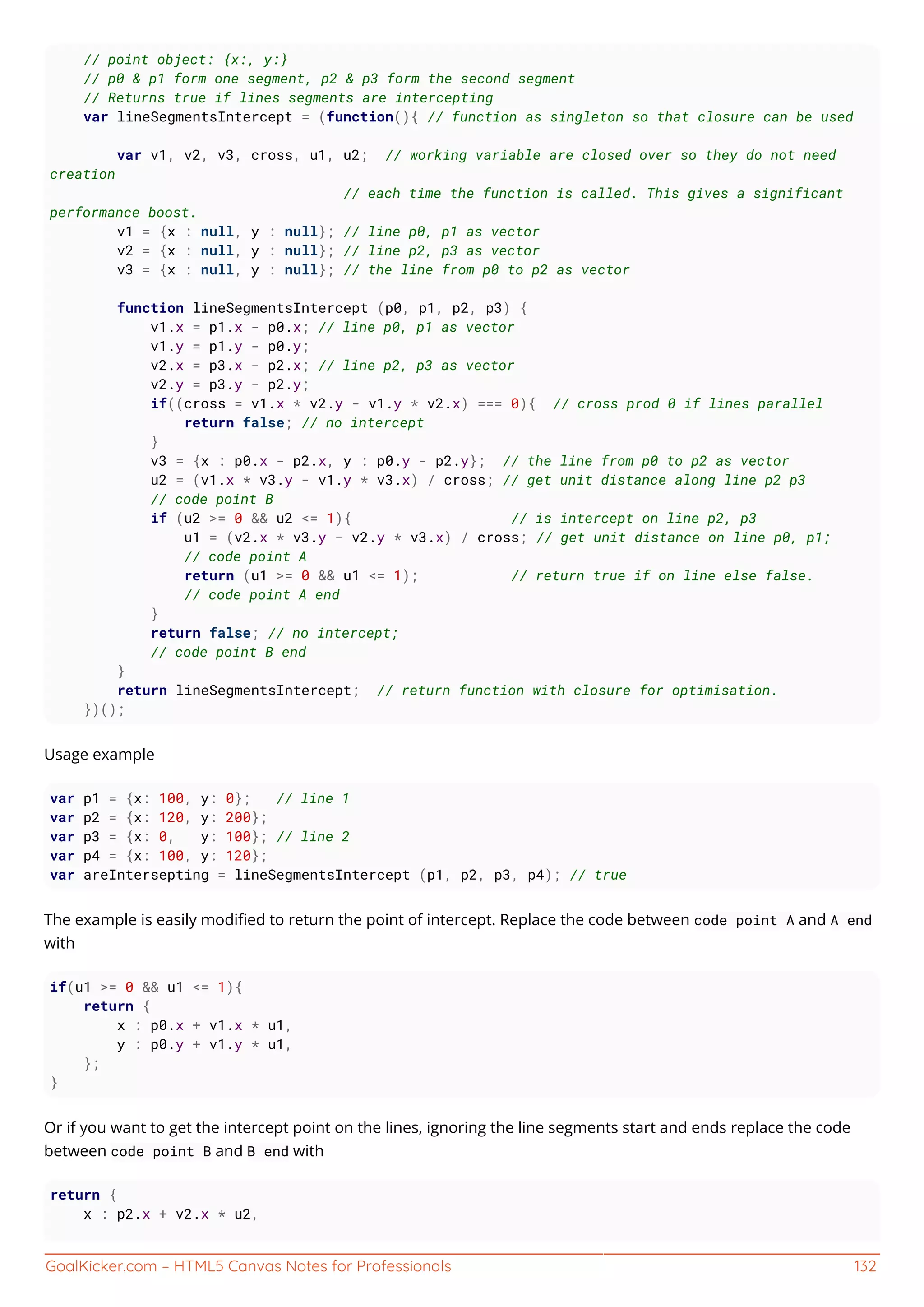 // point object: {x:, y:}
    // p0 & p1 form one segment, p2 & p3 form the second segment
    // Returns true if lines segments are intercepting
    var lineSegmentsIntercept = (function(){ // function as singleton so that closure can be used

        var v1, v2, v3, cross, u1, u2;  // working variable are closed over so they do not need creation
                                    // each time the function is called. This gives a significant performance boost.
        v1 = {x : null, y : null}; // line p0, p1 as vector
        v2 = {x : null, y : null}; // line p2, p3 as vector
        v3 = {x : null, y : null}; // the line from p0 to p2 as vector

        function lineSegmentsIntercept (p0, p1, p2, p3) {
            v1.x = p1.x - p0.x; // line p0, p1 as vector
            v1.y = p1.y - p0.y;
            v2.x = p3.x - p2.x; // line p2, p3 as vector
            v2.y = p3.y - p2.y;
            if((cross = v1.x * v2.y - v1.y * v2.x) === 0){  // cross prod 0 if lines parallel
                return false; // no intercept
            }
            v3 = {x : p0.x - p2.x, y : p0.y - p2.y};  // the line from p0 to p2 as vector
            u2 = (v1.x * v3.y - v1.y * v3.x) / cross; // get unit distance along line p2 p3
            // code point B
            if (u2 >= 0 && u2 <= 1){                   // is intercept on line p2, p3
                u1 = (v2.x * v3.y - v2.y * v3.x) / cross; // get unit distance on line p0, p1;
                // code point A
                return (u1 >= 0 && u1 <= 1);           // return true if on line else false.
                // code point A end
            }
            return false; // no intercept;
            // code point B end
        }
        return lineSegmentsIntercept;  // return function with closure for optimisation.
    })();

Usage example

var p1 = {x: 100, y: 0};   // line 1
var p2 = {x: 120, y: 200};
var p3 = {x: 0,   y: 100}; // line 2
var p4 = {x: 100, y: 120};
var areIntersepting = lineSegmentsIntercept (p1, p2, p3, p4); // true

The example is easily modified to return the point of intercept. Replace the code between code point A and A end with

if(u1 >= 0 && u1 <= 1){
    return {
        x : p0.x + v1.x * u1,
        y : p0.y + v1.y * u1,
    };
}

Or if you want to get the intercept point on the lines, ignoring the line segments start and ends replace the code between code point B and B end with

return {
    x : p2.x + v2.x * u2,

GoalKicker.com – HTML5 Canvas Notes for Professionals 132